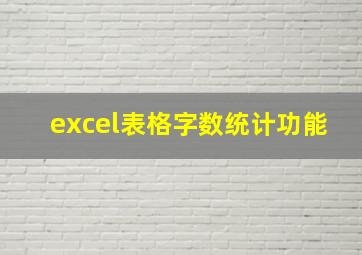 excel表格字数统计功能